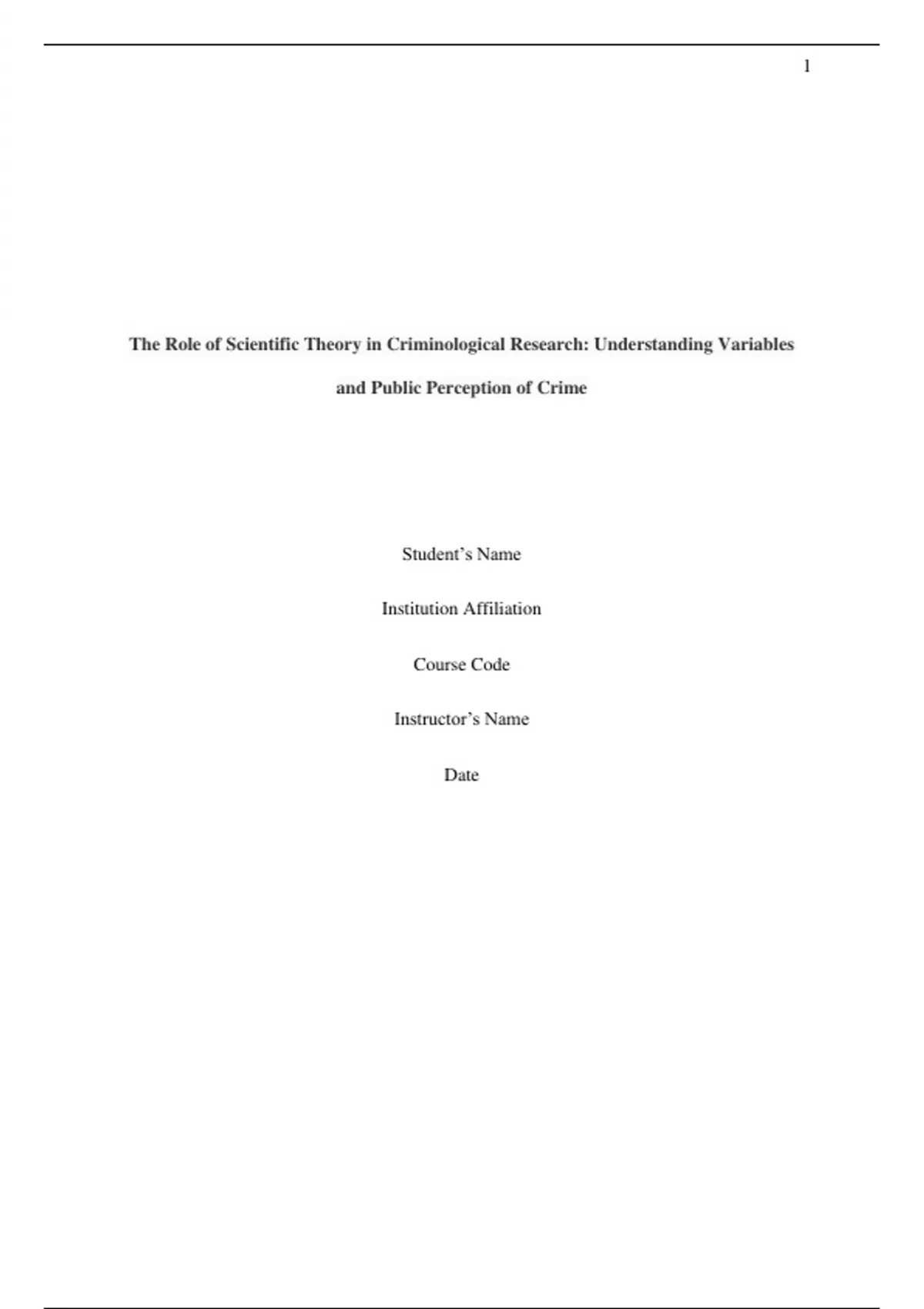 1

The Role of Scientific Theory in Criminological Research: Understanding Variables and Public Perception of Crime

Student's Name

Institution Affiliation

Course Code

Instructor's Name

Date